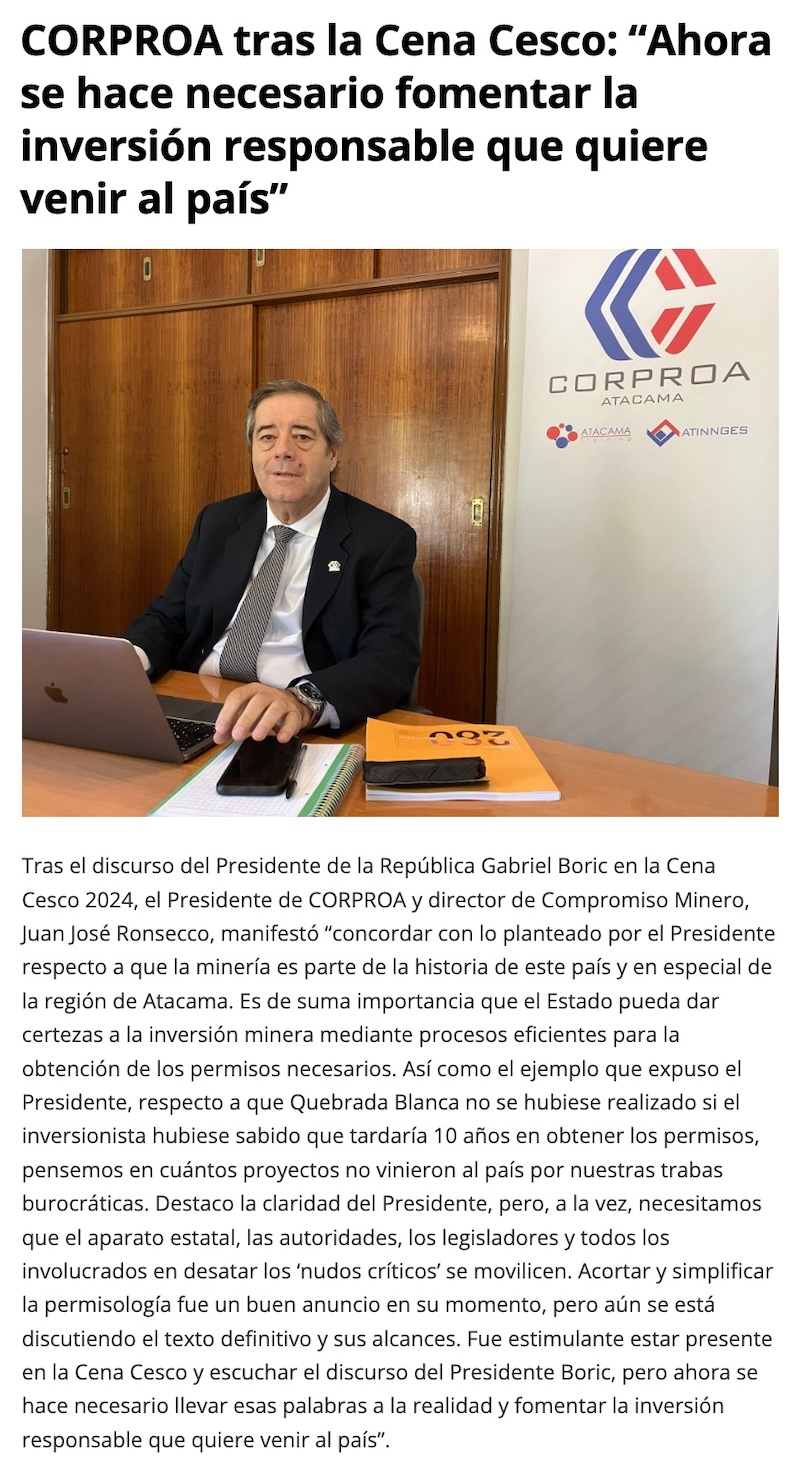 CORPROA tras la Cena Cesco: "Ahora se hace necesario fomentar la inversión responsable que quiere venir al país"

CORPROA
ATACAMA
ATACAMA
ATINNGES

Tras el discurso del Presidente de la República Gabriel Boric en la Cena Cesco 2024, el Presidente de CORPROA y director de Compromiso Minero, Juan José Ronsecco, manifestó "concordar con lo planteado por el Presidente respecto a que la minería es parte de la historia de este país y en especial de la región de Atacama. Es de suma importancia que el Estado pueda dar certezas a la inversión minera mediante procesos eficientes para la obtención de los permisos necesarios. Así como el ejemplo que expuso el Presidente, respecto a que Quebrada Blanca no se hubiese realizado si el inversionista hubiese sabido que tardaría 10 años en obtener los permisos, pensemos en cuántos proyectos no vinieron al país por nuestras trabas burocráticas. Destaco la claridad del Presidente, pero, a la vez, necesitamos que el aparato estatal, las autoridades, los legisladores y todos los involucrados en desatar los 'nudos críticos' se movilicen. Acortar y simplificar la permisología fue un buen anuncio en su momento, pero aún se está discutiendo el texto definitivo y sus alcances. Fue estimulante estar presente en la Cena Cesco y escuchar el discurso del Presidente Boric, pero ahora se hace necesario llevar esas palabras a la realidad y fomentar la inversión responsable que quiere venir al país".